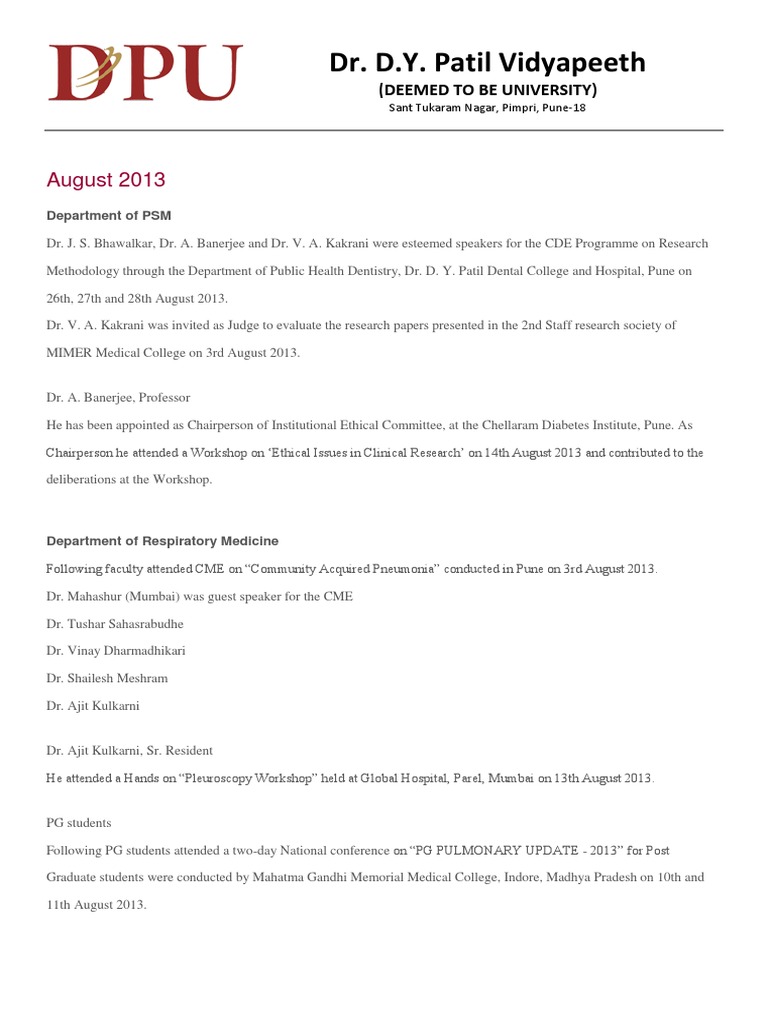 DPU

Dr. D.Y. Patil Vidyapeeth
(DEEMED TO BE UNIVERSITY)
Sant Tukaram Nagar, Pimpri, Pune-18

August 2013

Department of PSM

Dr. J. S. Bhawalkar, Dr. A. Banerjee and Dr. V. A. Kakrani were esteemed speakers for the CDE Programme on Research Methodology through the Department of Public Health Dentistry, Dr. D. Y. Patil Dental College and Hospital, Pune on 26th, 27th and 28th August 2013.

Dr. V. A. Kakrani was invited as Judge to evaluate the research papers presented in the 2nd Staff research society of MIMER Medical College on 3rd August 2013.

Dr. A. Banerjee, Professor

He has been appointed as Chairperson of Institutional Ethical Committee, at the Chellaram Diabetes Institute, Pune. As Chairperson he attended a Workshop on 'Ethical Issues in Clinical Research' on 14th August 2013 and contributed to the deliberations at the Workshop.

Department of Respiratory Medicine

Following faculty attended CME on "Community Acquired Pneumonia" conducted in Pune on 3rd August 2013.

Dr. Mahashur (Mumbai) was guest speaker for the CME

Dr. Tushar Sahasrabudhe

Dr. Vinay Dharmadhikari

Dr. Shailesh Meshram

Dr. Ajit Kulkarni

Dr. Ajit Kulkarni, Sr. Resident

He attended a Hands on "Pleuroscopy Workshop" held at Global Hospital, Parel, Mumbai on 13th August 2013.

PG students

Following PG students attended a two-day National conference on "PG PULMONARY UPDATE - 2013" for Post Graduate students were conducted by Mahatma Gandhi Memorial Medical College, Indore, Madhya Pradesh on 10th and 11th August 2013.